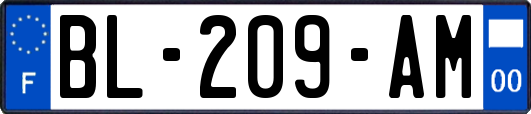 F
BL-209-AM
00